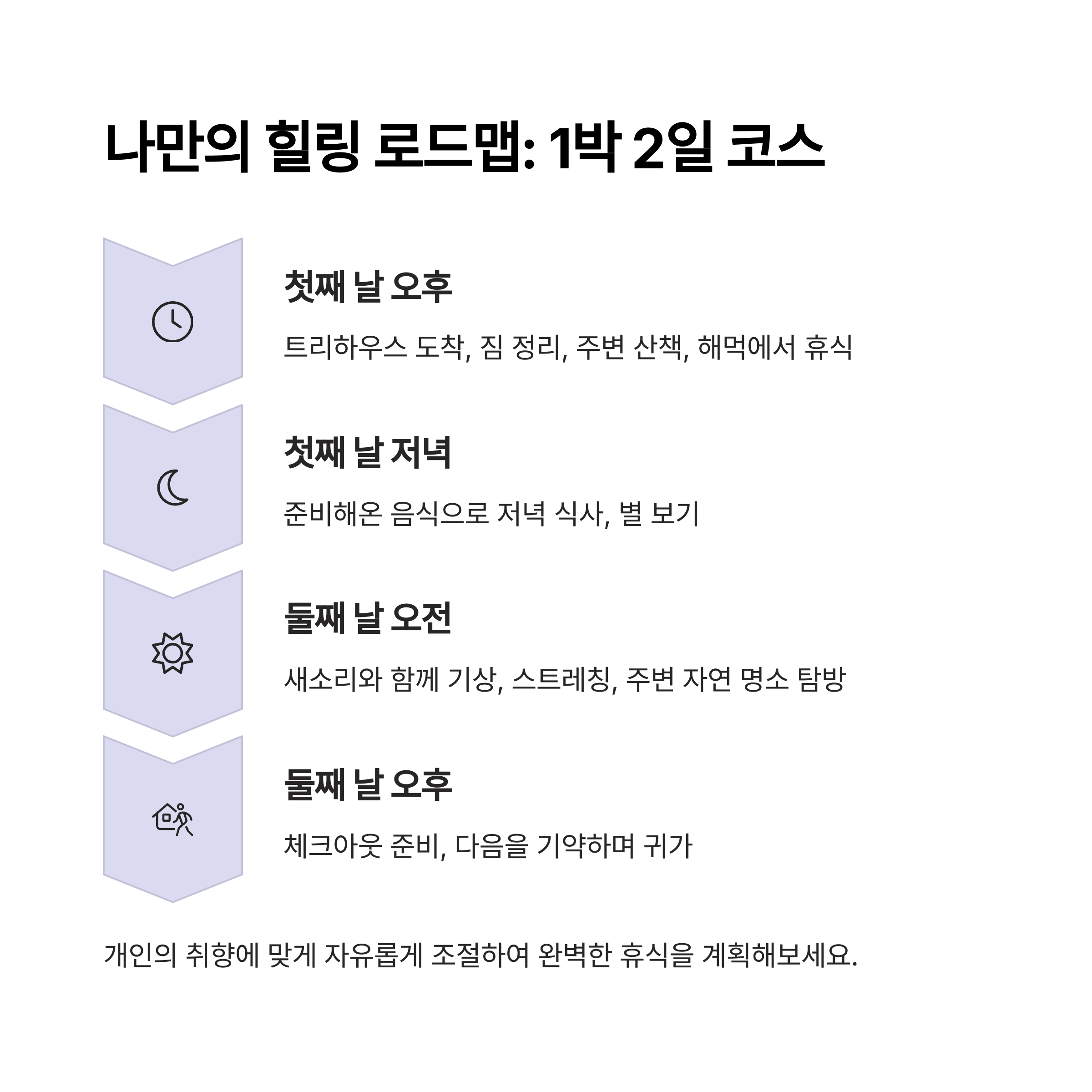 나만의 힐링 로드맵: 1박 2일 코스

첫째 날 오후

트리하우스 도착, 짐 정리, 주변 산책, 해먹에서 휴식

첫째 날 저녁

준비해온 음식으로 저녁 식사, 별 보기

둘째 날 오전

새소리와 함께 기상, 스트레칭, 주변 자연 명소 탐방

둘째 날 오후

체크아웃 준비, 다음을 기약하며 귀가

개인의 취향에 맞게 자유롭게 조절하여 완벽한 휴식을 계획해보세요.